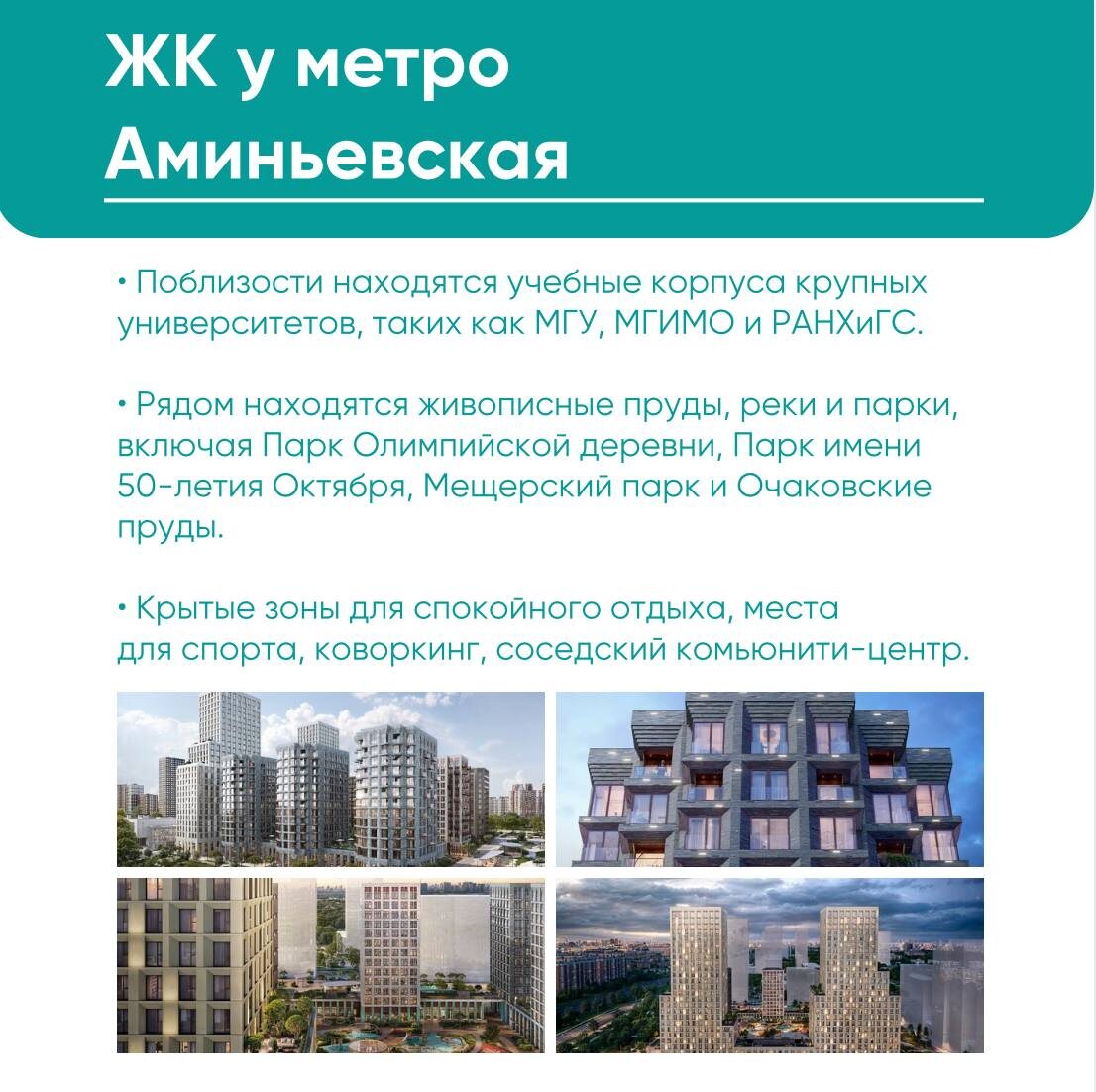 ЖК у метро
Аминьевская

• Поблизости находятся учебные корпуса крупных университетов, таких как МГУ, МГИМО и РАНХиГС.

• Рядом находятся живописные пруды, реки и парки, включая Парк Олимпийской деревни, Парк имени 50-летия Октября, Мещерский парк и Очаковские пруды.

• Крытые зоны для спокойного отдыха, места для спорта, коворкинг, соседский комьюнити-центр.